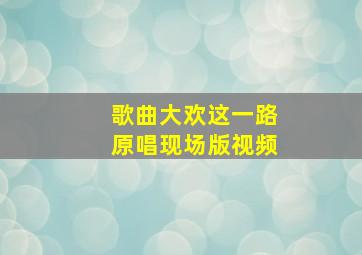 歌曲大欢这一路
原唱现场版视频